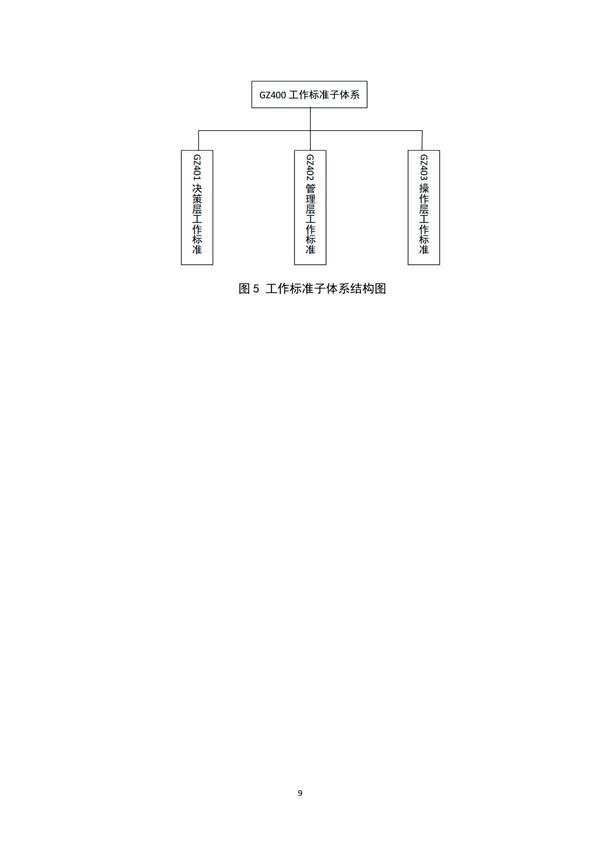 GZ400 工作标准子体系

GZ401 决策层工作标准

GZ402 管理层工作标准

GZ403 操作层工作标准

图 5 工作标准子体系结构图

9